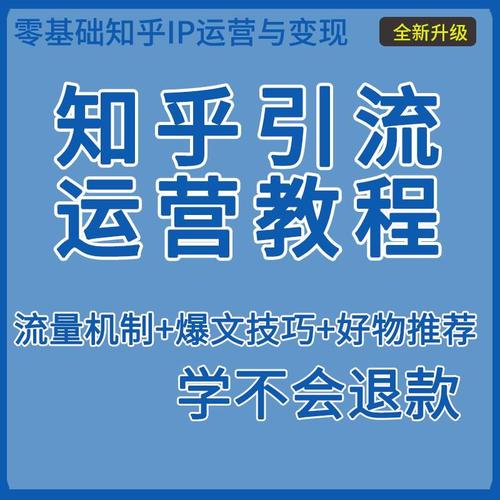 零基础知乎IP运营与变现

全新升级

知乎引流
运营教程

流量机制+爆文技巧+好物推荐

学不会退款